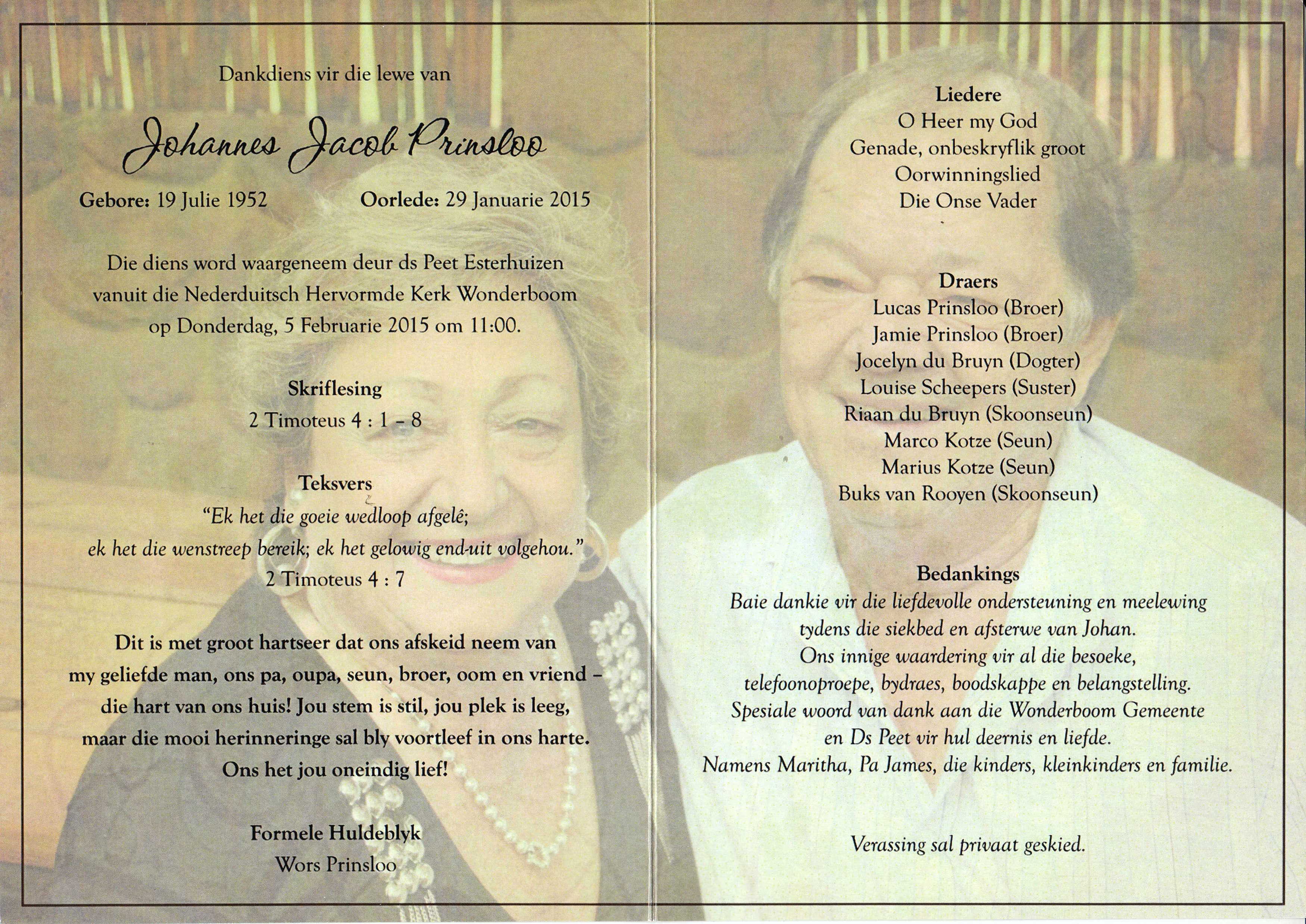 Dankdiens vir die lewe van

Johannes Jacob Prinsloo

Gebore: 19 Julie 1952    Oorlede: 29 Januarie 2015

Die diens word waargeneem deur ds Peet Esterhuizen vanuit die Nederduitsch Hervormde Kerk Wonderboom op Donderdag, 5 Februarie 2015 om 11:00.

Skriflesing
2 Timoteus 4 : 1 – 8

Teksvers
"Ek het die goeie wedloop afgelê;
ek het die wenstreep bereik; ek het gelowig end-uit volgehou."
2 Timoteus 4 : 7

Dit is met groot hartseer dat ons afskeid neem van my geliefde man, ons pa, oupa, seun, broer, oom en vriend – die hart van ons huis! Jou stem is stil, jou plek is leeg, maar die mooi herinneringe sal bly voortleef in ons harte. Ons het jou oneindig lief!

Formele Huldeblyk
Wors Prinsloo

Liedere
O Heer my God
Genade, onbeskryflik groot
Oorwinningslied
Die Onse Vader

Draers
Lucas Prinsloo (Broer)
Jamie Prinsloo (Broer)
Jocelyn du Bruyn (Dogter)
Louise Scheepers (Suster)
Riaan du Bruyn (Skoonseun)
Marco Kotze (Seun)
Marius Kotze (Seun)
Buks van Rooyen (Skoonseun)

Bedankings
Baie dankie vir die liefdevolle ondersteuning en meelewing tydens die siekbed en afsterwe van Johan.
Ons innige waardering vir al die besoeke, telefoonoproepe, bydraes, boodskappe en belangstelling.
Spesiale woord van dank aan die Wonderboom Gemeente en Ds Peet vir hul deernis en liefde.
Namens Maritha, Pa James, die kinders, kleinkinders en familie.

Verassing sal privaat geskied.